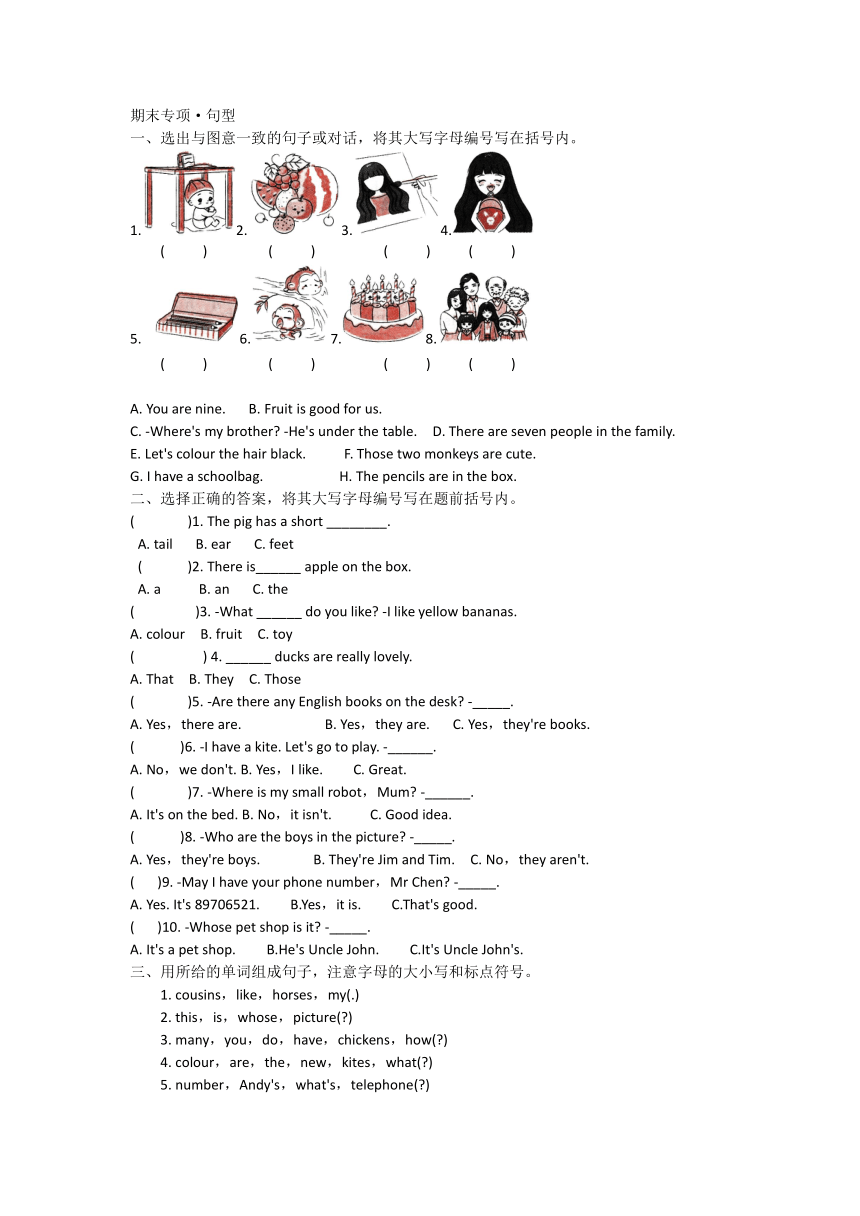 期末专项 • 句型
一、选出与图意一致的句子或对话，将其大写字母编号写在括号内。

1. ( ) 2. ( ) 3. ( ) 4. ( )

5. ( ) 6. ( ) 7. ( ) 8. ( )

A. You are nine. B. Fruit is good for us.
C. -Where's my brother? -He's under the table. D. There are seven people in the family.
E. Let's colour the hair black. F. Those two monkeys are cute.
G. I have a schoolbag. H. The pencils are in the box.
二、选择正确的答案，将其大写字母编号写在题前括号内。
( )1. The pig has a short ________.
A. tail B. ear C. feet
( )2. There is______ apple on the box.
A. a B. an C. the
( )3. -What ______ do you like? -I like yellow bananas.
A. colour B. fruit C. toy
( ) 4. ______ ducks are really lovely.
A. That B. They C. Those
( )5. -Are there any English books on the desk? -_____.
A. Yes，there are. B. Yes，they are. C. Yes，they're books.
( )6. -I have a kite. Let's go to play. -______.
A. No，we don't. B. Yes，I like. C. Great.
( )7. -Where is my small robot，Mum? -______.
A. It's on the bed. B. No，it isn't. C. Good idea.
( )8. -Who are the boys in the picture? -_____.
A. Yes，they're boys. B. They're Jim and Tim. C. No，they aren't.
( )9. -May I have your phone number，Mr Chen? -_____.
A. Yes. It's 89706521. B.Yes，it is. C.That's good.
( )10. -Whose pet shop is it? -_____.
A. It's a pet shop. B.He's Uncle John. C.It's Uncle John's.
三、用所给的单词组成句子，注意字母的大小写和标点符号。
1. cousins，like，horses，my(.)
2. this，is，whose，picture(?)
3. many，you，do，have，chickens，how(?)
4. colour，are，the，new，kites，what(?)
5. number，Andy's，what's，telephone(?)